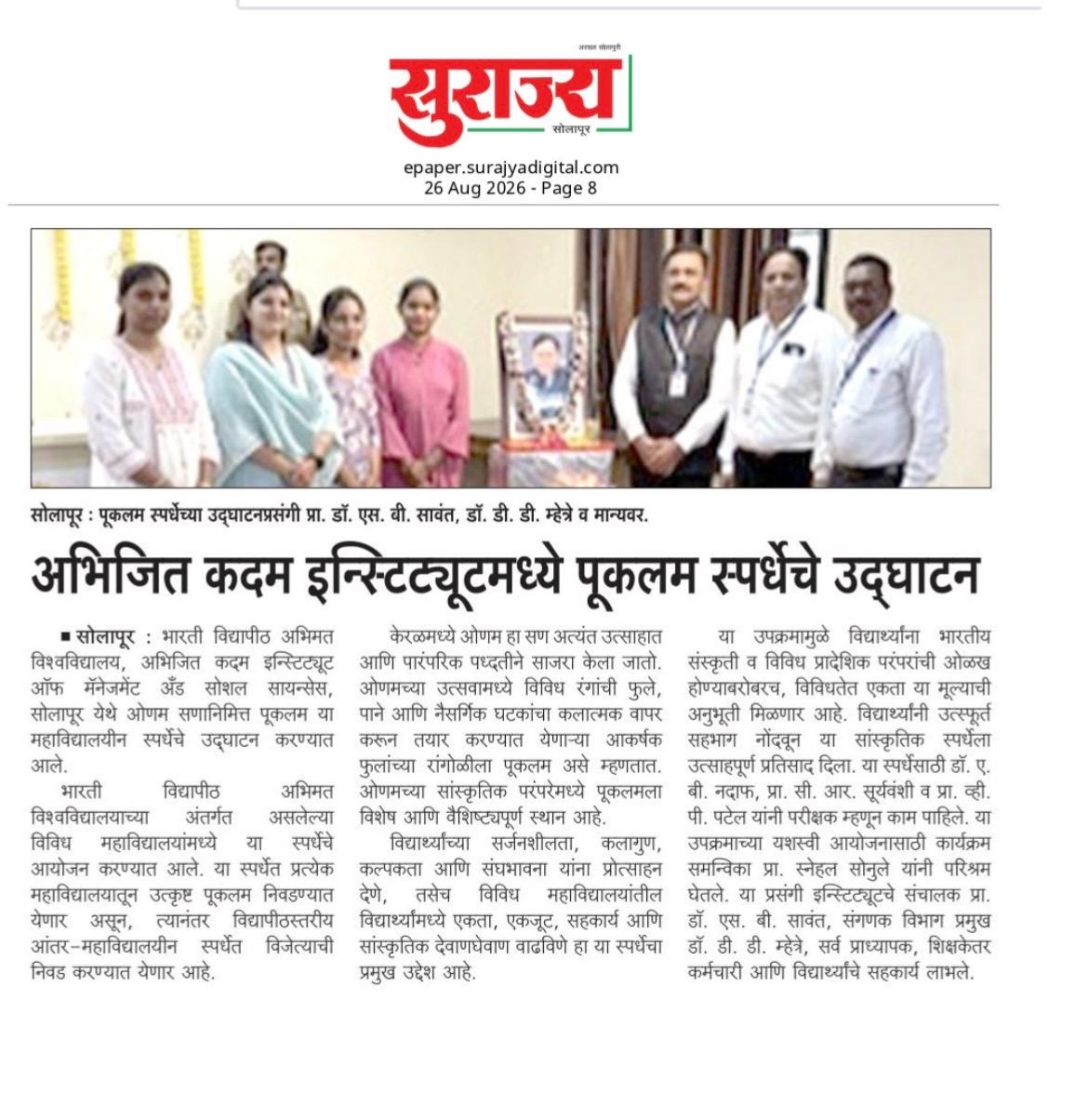 अस्सल सोलापुरी
सुराज्य
सोलापूर

epaper.surajyadigital.com
26 Aug 2026 - Page 8

सोलापूर : पूकलम स्पर्धेच्या उद्घाटनप्रसंगी प्रा. डॉ. एस. बी. सावंत, डॉ. डी. डी. म्हेत्रे व मान्यवर.

अभिजित कदम इन्स्टिट्यूटमध्ये पूकलम स्पर्धेचे उद्घाटन

■ सोलापूर : भारती विद्यापीठ अभिमत विश्वविद्यालय, अभिजित कदम इन्स्टिट्यूट ऑफ मॅनेजमेंट अँड सोशल सायन्सेस, सोलापूर येथे ओणम सणानिमित्त पूकलम या महाविद्यालयीन स्पर्धेचे उद्घाटन करण्यात आले.

भारती विद्यापीठ अभिमत विश्वविद्यालयाच्या अंतर्गत असलेल्या विविध महाविद्यालयांमध्ये या स्पर्धेचे आयोजन करण्यात आले. या स्पर्धेत प्रत्येक महाविद्यालयातून उत्कृष्ट पूकलम निवडण्यात येणार असून, त्यानंतर विद्यापीठस्तरीय आंतर-महाविद्यालयीन स्पर्धेत विजेत्याची निवड करण्यात येणार आहे.

केरळमध्ये ओणम हा सण अत्यंत उत्साहात आणि पारंपरिक पध्दतीने साजरा केला जातो. ओणमच्या उत्सवामध्ये विविध रंगांची फुले, पाने आणि नैसर्गिक घटकांचा कलात्मक वापर करून तयार करण्यात येणाऱ्या आकर्षक फुलांच्या रांगोळीला पूकलम असे म्हणतात. ओणमच्या सांस्कृतिक परंपरेमध्ये पूकलमला विशेष आणि वैशिष्ट्यपूर्ण स्थान आहे.

विद्यार्थ्यांच्या सर्जनशीलता, कलागुण, कल्पकता आणि संघभावना यांना प्रोत्साहन देणे, तसेच विविध महाविद्यालयांतील विद्यार्थ्यांमध्ये एकता, एकजूट, सहकार्य आणि सांस्कृतिक देवाणघेवाण वाढविणे हा या स्पर्धेचा प्रमुख उद्देश आहे.

या उपक्रमामुळे विद्यार्थ्यांना भारतीय संस्कृती व विविध प्रादेशिक परंपरांची ओळख होण्याबरोबरच, विविधतेत एकता या मूल्याची अनुभूती मिळणार आहे. विद्यार्थ्यांनी उत्स्फूर्त सहभाग नोंदवून या सांस्कृतिक स्पर्धेला उत्साहपूर्ण प्रतिसाद दिला. या स्पर्धेसाठी डॉ. ए. बी. नदाफ, प्रा. सी. आर. सूर्यवंशी व प्रा. व्ही. पी. पटेल यांनी परीक्षक म्हणून काम पाहिले. या उपक्रमाच्या यशस्वी आयोजनासाठी कार्यक्रम समन्विका प्रा. स्नेहल सोनुले यांनी परिश्रम घेतले. या प्रसंगी इन्स्टिट्यूटचे संचालक प्रा. डॉ. एस. बी. सावंत, संगणक विभाग प्रमुख डॉ. डी. डी. म्हेत्रे, सर्व प्राध्यापक, शिक्षकेतर कर्मचारी आणि विद्यार्थ्यांचे सहकार्य लाभले.